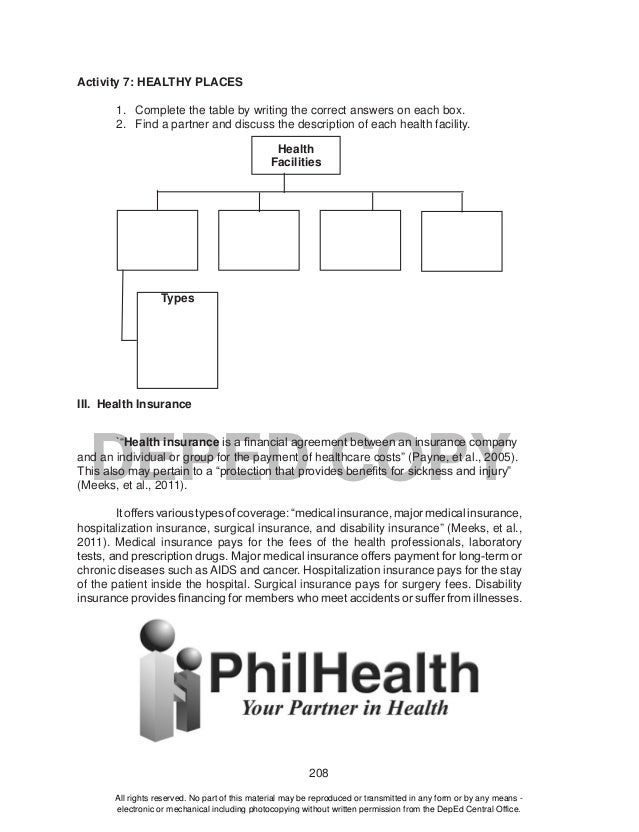 Activity 7: HEALTHY PLACES

1. Complete the table by writing the correct answers on each box.
2. Find a partner and discuss the description of each health facility.

Health Facilities

Types

III. Health Insurance

DEPED COPY

"Health insurance is a financial agreement between an insurance company and an individual or group for the payment of healthcare costs" (Payne, et al., 2005). This also may pertain to a "protection that provides benefits for sickness and injury" (Meeks, et al., 2011).

It offers various types of coverage: "medical insurance, major medical insurance, hospitalization insurance, surgical insurance, and disability insurance" (Meeks, et al., 2011). Medical insurance pays for the fees of the health professionals, laboratory tests, and prescription drugs. Major medical insurance offers payment for long-term or chronic diseases such as AIDS and cancer. Hospitalization insurance pays for the stay of the patient inside the hospital. Surgical insurance pays for surgery fees. Disability insurance provides financing for members who meet accidents or suffer from illnesses.

PhilHealth
Your Partner in Health

208

All rights reserved. No part of this material may be reproduced or transmitted in any form or by any means - electronic or mechanical including photocopying without written permission from the DepEd Central Office.